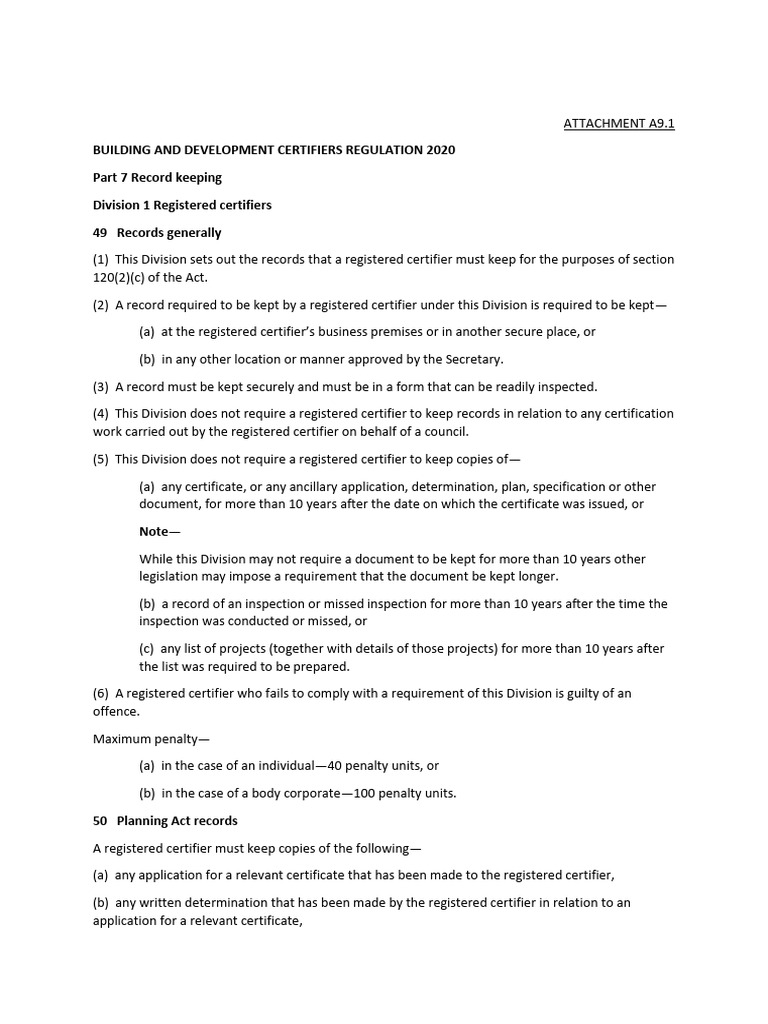 ATTACHMENT A9.1

BUILDING AND DEVELOPMENT CERTIFIERS REGULATION 2020

Part 7 Record keeping

Division 1 Registered certifiers

49 Records generally

(1) This Division sets out the records that a registered certifier must keep for the purposes of section 120(2)(c) of the Act.

(2) A record required to be kept by a registered certifier under this Division is required to be kept—

(a) at the registered certifier's business premises or in another secure place, or

(b) in any other location or manner approved by the Secretary.

(3) A record must be kept securely and must be in a form that can be readily inspected.

(4) This Division does not require a registered certifier to keep records in relation to any certification work carried out by the registered certifier on behalf of a council.

(5) This Division does not require a registered certifier to keep copies of—

(a) any certificate, or any ancillary application, determination, plan, specification or other document, for more than 10 years after the date on which the certificate was issued, or

Note—

While this Division may not require a document to be kept for more than 10 years other legislation may impose a requirement that the document be kept longer.

(b) a record of an inspection or missed inspection for more than 10 years after the time the inspection was conducted or missed, or

(c) any list of projects (together with details of those projects) for more than 10 years after the list was required to be prepared.

(6) A registered certifier who fails to comply with a requirement of this Division is guilty of an offence.

Maximum penalty—

(a) in the case of an individual—40 penalty units, or

(b) in the case of a body corporate—100 penalty units.

50 Planning Act records

A registered certifier must keep copies of the following—

(a) any application for a relevant certificate that has been made to the registered certifier,

(b) any written determination that has been made by the registered certifier in relation to an application for a relevant certificate,